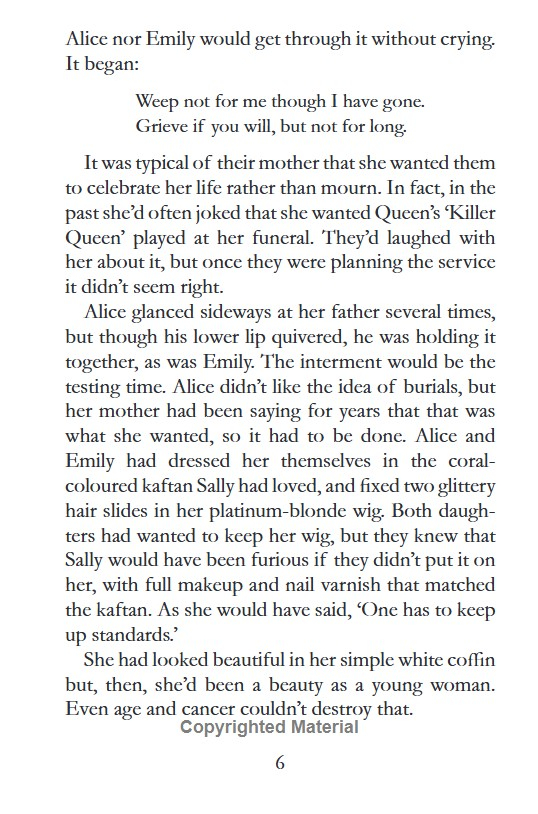 Alice nor Emily would get through it without crying. It began:

Weep not for me though I have gone.
Grieve if you will, but not for long.

It was typical of their mother that she wanted them to celebrate her life rather than mourn. In fact, in the past she'd often joked that she wanted Queen's 'Killer Queen' played at her funeral. They'd laughed with her about it, but once they were planning the service it didn't seem right.

Alice glanced sideways at her father several times, but though his lower lip quivered, he was holding it together, as was Emily. The interment would be the testing time. Alice didn't like the idea of burials, but her mother had been saying for years that that was what she wanted, so it had to be done. Alice and Emily had dressed her themselves in the coral-coloured kaftan Sally had loved, and fixed two glittery hair slides in her platinum-blonde wig. Both daughters had wanted to keep her wig, but they knew that Sally would have been furious if they didn't put it on her, with full makeup and nail varnish that matched the kaftan. As she would have said, 'One has to keep up standards.'

She had looked beautiful in her simple white coffin but, then, she'd been a beauty as a young woman. Even age and cancer couldn't destroy that.

Copyrighted Material

6